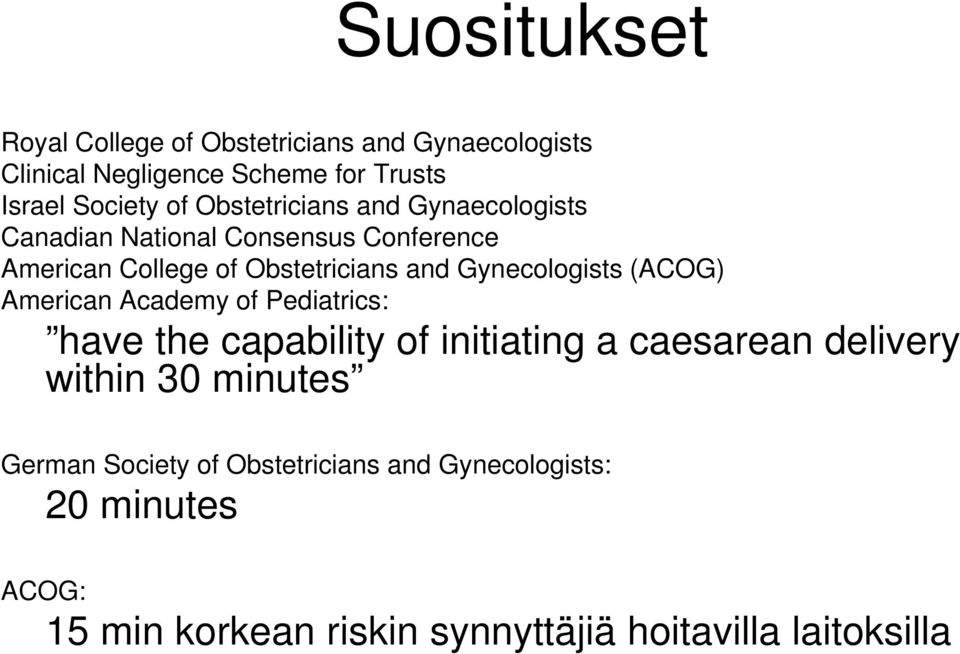 Suositukset

Royal College of Obstetricians and Gynaecologists
Clinical Negligence Scheme for Trusts
Israel Society of Obstetricians and Gynaecologists
Canadian National Consensus Conference
American College of Obstetricians and Gynecologists (ACOG)
American Academy of Pediatrics:

”have the capability of initiating a caesarean delivery within 30 minutes”

German Society of Obstetricians and Gynecologists:

20 minutes

ACOG:

15 min korkean riskin synnyttäjiä hoitavilla laitoksilla